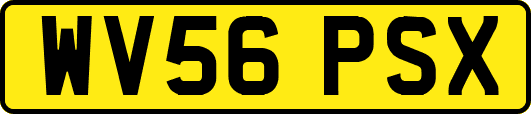 WV56 PSX